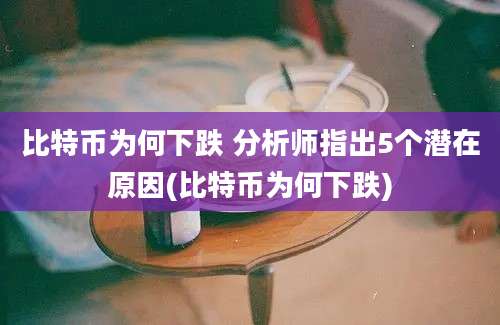 比特币为何下跌 分析师指出5个潜在原因(比特币为何下跌)